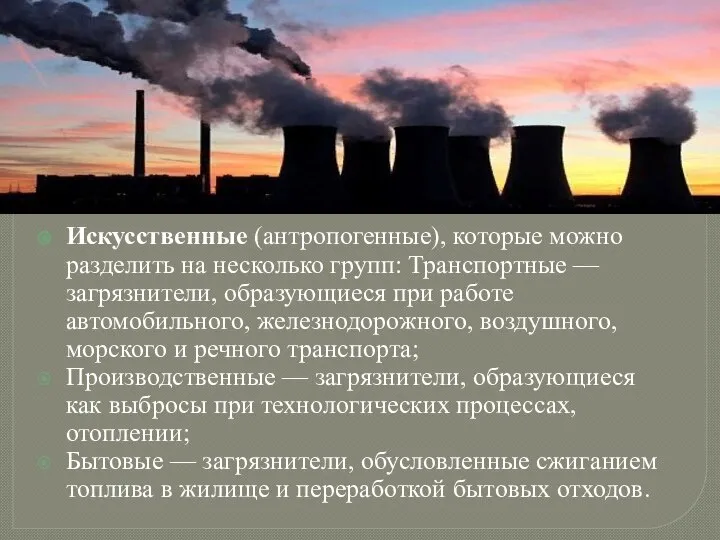 Искусственные (антропогенные), которые можно разделить на несколько групп: Транспортные — загрязнители, образующиеся при работе автомобильного, железнодорожного, воздушного, морского и речного транспорта;

Производственные — загрязнители, образующиеся как выбросы при технологических процессах, отоплении;

Бытовые — загрязнители, обусловленные сжиганием топлива в жилище и переработкой бытовых отходов.